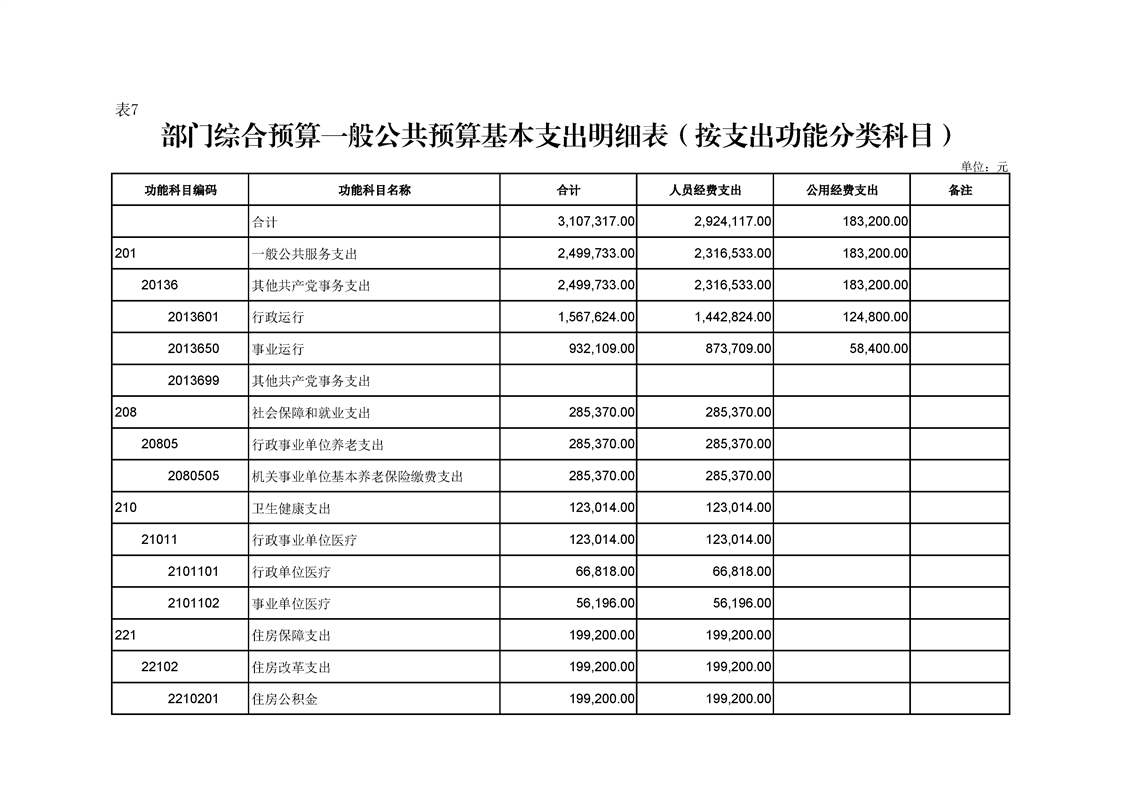 表7

部门综合预算一般公共预算基本支出明细表（按支出功能分类科目）

单位：元

| 功能科目编码 | 功能科目名称 | 合计 | 人员经费支出 | 公用经费支出 | 备注 |
|---|---|---|---|---|---|
|  | 合计 | 3,107,317.00 | 2,924,117.00 | 183,200.00 |  |
| 201 | 一般公共服务支出 | 2,499,733.00 | 2,316,533.00 | 183,200.00 |  |
| 20136 | 其他共产党事务支出 | 2,499,733.00 | 2,316,533.00 | 183,200.00 |  |
| 2013601 | 行政运行 | 1,567,624.00 | 1,442,824.00 | 124,800.00 |  |
| 2013650 | 事业运行 | 932,109.00 | 873,709.00 | 58,400.00 |  |
| 2013699 | 其他共产党事务支出 |  |  |  |  |
| 208 | 社会保障和就业支出 | 285,370.00 | 285,370.00 |  |  |
| 20805 | 行政事业单位养老支出 | 285,370.00 | 285,370.00 |  |  |
| 2080505 | 机关事业单位基本养老保险缴费支出 | 285,370.00 | 285,370.00 |  |  |
| 210 | 卫生健康支出 | 123,014.00 | 123,014.00 |  |  |
| 21011 | 行政事业单位医疗 | 123,014.00 | 123,014.00 |  |  |
| 2101101 | 行政单位医疗 | 66,818.00 | 66,818.00 |  |  |
| 2101102 | 事业单位医疗 | 56,196.00 | 56,196.00 |  |  |
| 221 | 住房保障支出 | 199,200.00 | 199,200.00 |  |  |
| 22102 | 住房改革支出 | 199,200.00 | 199,200.00 |  |  |
| 2210201 | 住房公积金 | 199,200.00 | 199,200.00 |  |  |